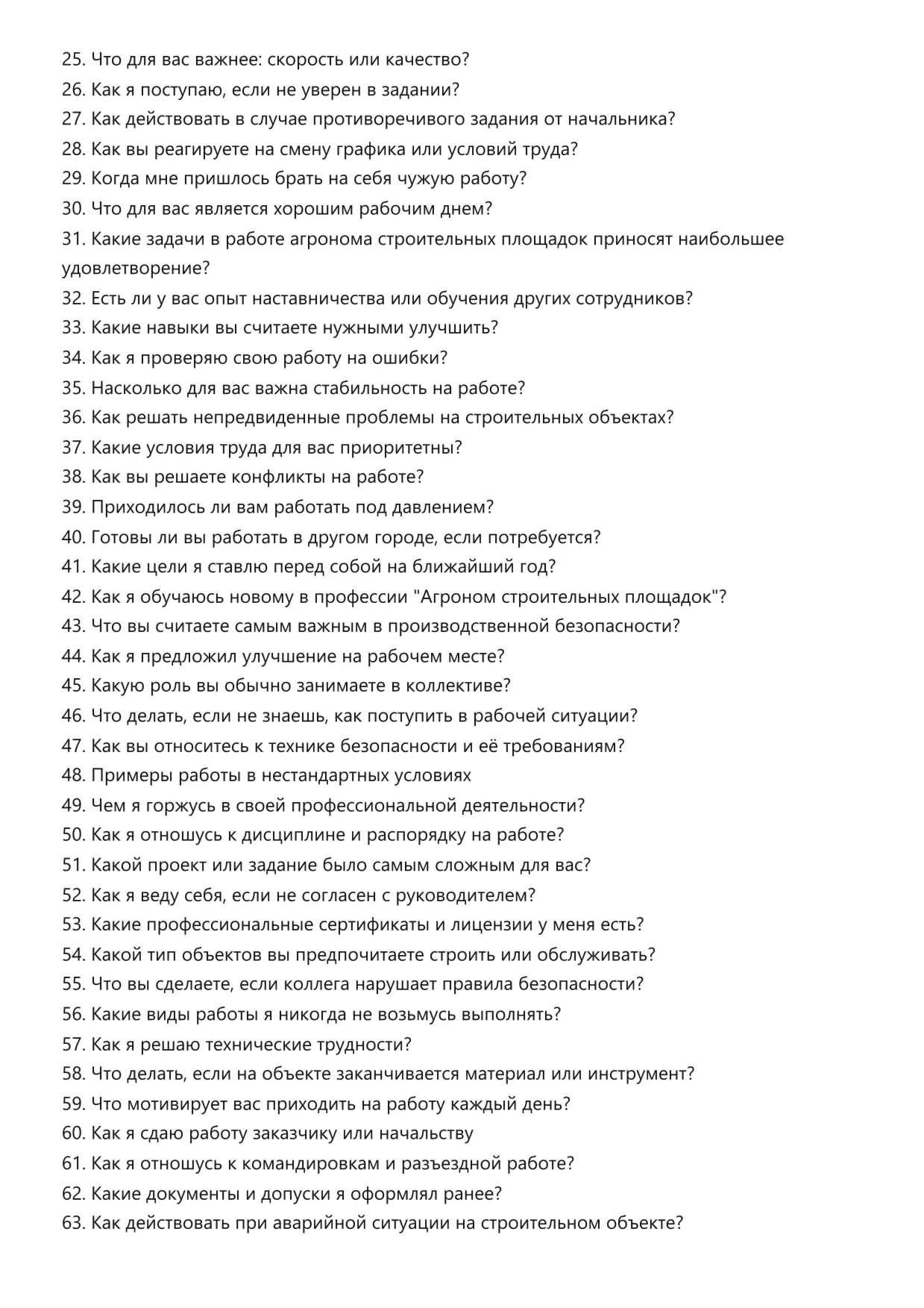 25. Что для вас важнее: скорость или качество?
26. Как я поступаю, если не уверен в задании?
27. Как действовать в случае противоречивого задания от начальника?
28. Как вы реагируете на смену графика или условий труда?
29. Когда мне пришлось брать на себя чужую работу?
30. Что для вас является хорошим рабочим днем?
31. Какие задачи в работе агронома строительных площадок приносят наибольшее удовлетворение?
32. Есть ли у вас опыт наставничества или обучения других сотрудников?
33. Какие навыки вы считаете нужными улучшить?
34. Как я проверяю свою работу на ошибки?
35. Насколько для вас важна стабильность на работе?
36. Как решать непредвиденные проблемы на строительных объектах?
37. Какие условия труда для вас приоритетны?
38. Как вы решаете конфликты на работе?
39. Приходилось ли вам работать под давлением?
40. Готовы ли вы работать в другом городе, если потребуется?
41. Какие цели я ставлю перед собой на ближайший год?
42. Как я обучаюсь новому в профессии "Агроном строительных площадок"?
43. Что вы считаете самым важным в производственной безопасности?
44. Как я предложил улучшение на рабочем месте?
45. Какую роль вы обычно занимаете в коллективе?
46. Что делать, если не знаешь, как поступить в рабочей ситуации?
47. Как вы относитесь к технике безопасности и её требованиям?
48. Примеры работы в нестандартных условиях
49. Чем я горжусь в своей профессиональной деятельности?
50. Как я отношусь к дисциплине и распорядку на работе?
51. Какой проект или задание было самым сложным для вас?
52. Как я веду себя, если не согласен с руководителем?
53. Какие профессиональные сертификаты и лицензии у меня есть?
54. Какой тип объектов вы предпочитаете строить или обслуживать?
55. Что вы сделаете, если коллега нарушает правила безопасности?
56. Какие виды работы я никогда не возьмусь выполнять?
57. Как я решаю технические трудности?
58. Что делать, если на объекте заканчивается материал или инструмент?
59. Что мотивирует вас приходить на работу каждый день?
60. Как я сдаю работу заказчику или начальству
61. Как я отношусь к командировкам и разъездной работе?
62. Какие документы и допуски я оформлял ранее?
63. Как действовать при аварийной ситуации на строительном объекте?